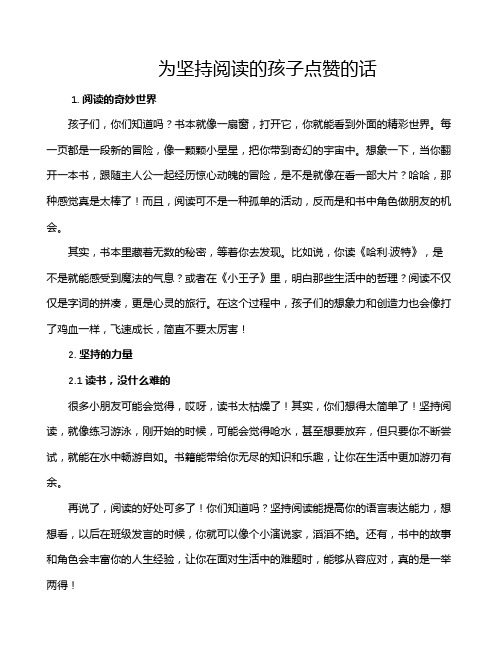 为坚持阅读的孩子点赞的话

1. 阅读的奇妙世界

孩子们，你们知道吗？书本就像一扇窗，打开它，你就能看到外面的精彩世界。每一页都是一段新的冒险，像一颗颗小星星，把你带到奇幻的宇宙中。想象一下，当你翻开一本书，跟随主人公一起经历惊心动魄的冒险，是不是就像在看一部大片？哈哈，那种感觉真是太棒了！而且，阅读可不是一种孤单的活动，反而是和书中角色做朋友的机会。

其实，书本里藏着无数的秘密，等着你去发现。比如说，你读《哈利·波特》，是不是就能感受到魔法的气息？或者在《小王子》里，明白那些生活中的哲理？阅读不仅仅是字词的拼凑，更是心灵的旅行。在这个过程中，孩子们的想象力和创造力也会像打了鸡血一样，飞速成长，简直不要太厉害！

2. 坚持的力量

2.1 读书，没什么难的

很多小朋友可能会觉得，哎呀，读书太枯燥了！其实，你们想得太简单了！坚持阅读，就像练习游泳，刚开始的时候，可能会觉得呛水，甚至想要放弃，但只要你不断尝试，就能在水中畅游自如。书籍能带给你无尽的知识和乐趣，让你在生活中更加游刃有余。

再说了，阅读的好处可多了！你们知道吗？坚持阅读能提高你的语言表达能力，想想看，以后在班级发言的时候，你就可以像个小演说家，滔滔不绝。还有，书中的故事和角色会丰富你的人生经验，让你在面对生活中的难题时，能够从容应对，真的是一举两得！